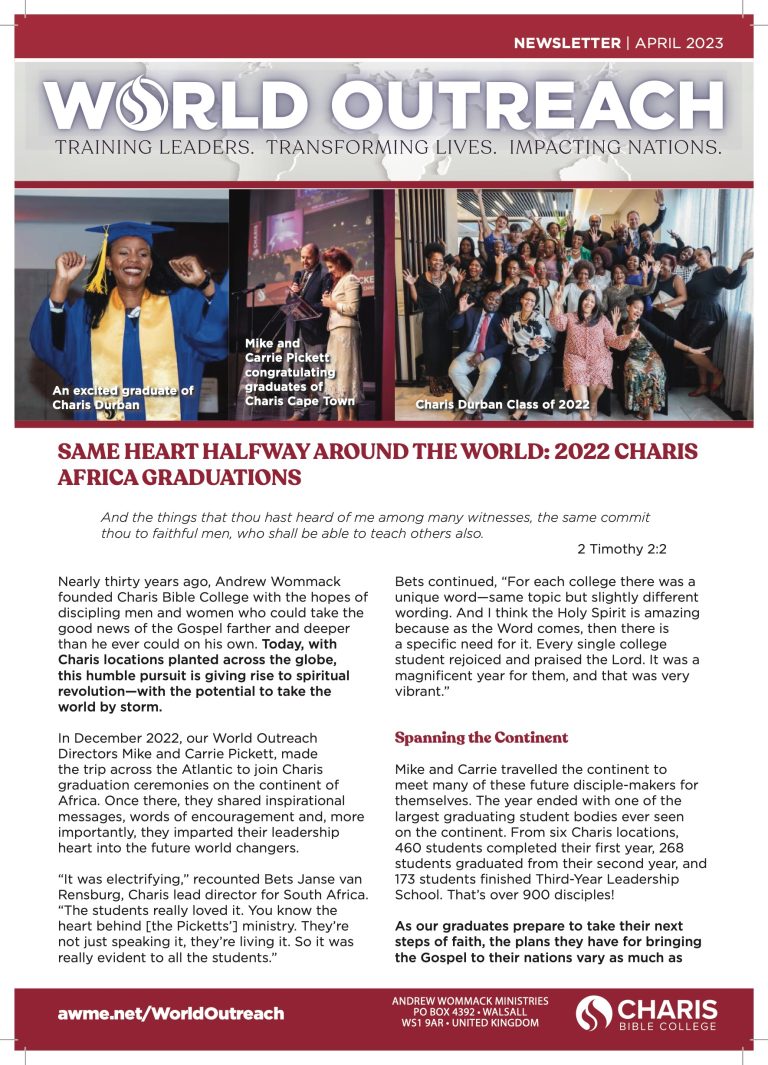 NEWSLETTER | APRIL 2023

WORLD OUTREACH

TRAINING LEADERS. TRANSFORMING LIVES. IMPACTING NATIONS.

An excited graduate of Charis Durban

Mike and Carrie Pickett congratulating graduates of Charis Cape Town

Charis Durban Class of 2022

SAME HEART HALFWAY AROUND THE WORLD: 2022 CHARIS AFRICA GRADUATIONS

And the things that thou hast heard of me among many witnesses, the same commit thou to faithful men, who shall be able to teach others also.

2 Timothy 2:2

Nearly thirty years ago, Andrew Wommack founded Charis Bible College with the hopes of discipling men and women who could take the good news of the Gospel farther and deeper than he ever could on his own. Today, with Charis locations planted across the globe, this humble pursuit is giving rise to spiritual revolution—with the potential to take the world by storm.

In December 2022, our World Outreach Directors Mike and Carrie Pickett, made the trip across the Atlantic to join Charis graduation ceremonies on the continent of Africa. Once there, they shared inspirational messages, words of encouragement and, more importantly, they imparted their leadership heart into the future world changers.

"It was electrifying," recounted Bets Janse van Rensburg, Charis lead director for South Africa. "The students really loved it. You know the heart behind [the Picketts'] ministry. They're not just speaking it, they're living it. So it was really evident to all the students."

Bets continued, "For each college there was a unique word—same topic but slightly different wording. And I think the Holy Spirit is amazing because as the Word comes, then there is a specific need for it. Every single college student rejoiced and praised the Lord. It was a magnificent year for them, and that was very vibrant."

Spanning the Continent

Mike and Carrie travelled the continent to meet many of these future disciple-makers for themselves. The year ended with one of the largest graduating student bodies ever seen on the continent. From six Charis locations, 460 students completed their first year, 268 students graduated from their second year, and 173 students finished Third-Year Leadership School. That's over 900 disciples!

As our graduates prepare to take their next steps of faith, the plans they have for bringing the Gospel to their nations vary as much as

awme.net/WorldOutreach

ANDREW WOMMACK MINISTRIES
PO BOX 4392 • WALSALL
WS1 9AR • UNITED KINGDOM

CHARIS
BIBLE COLLEGE